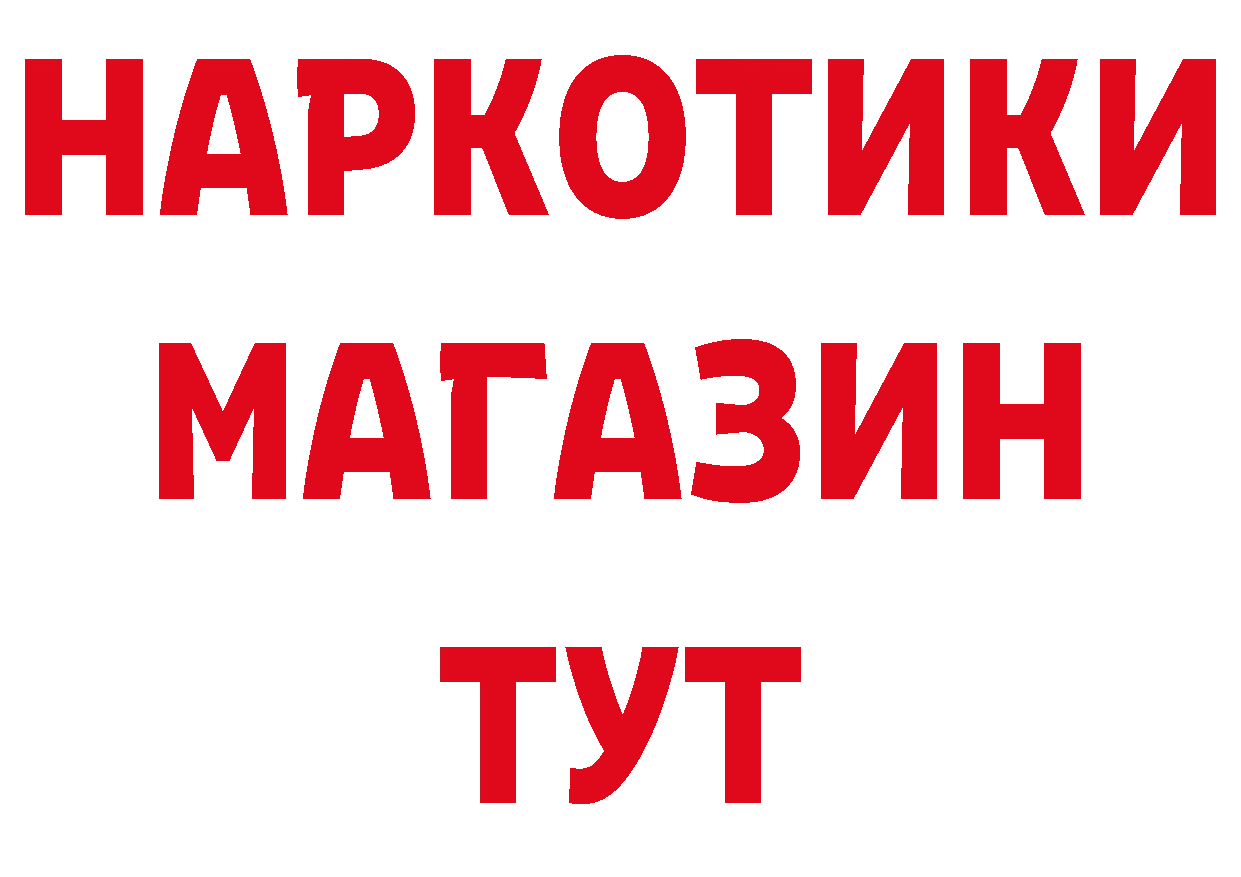 НАРКОТИКИ
МАГАЗИН
ТУТ